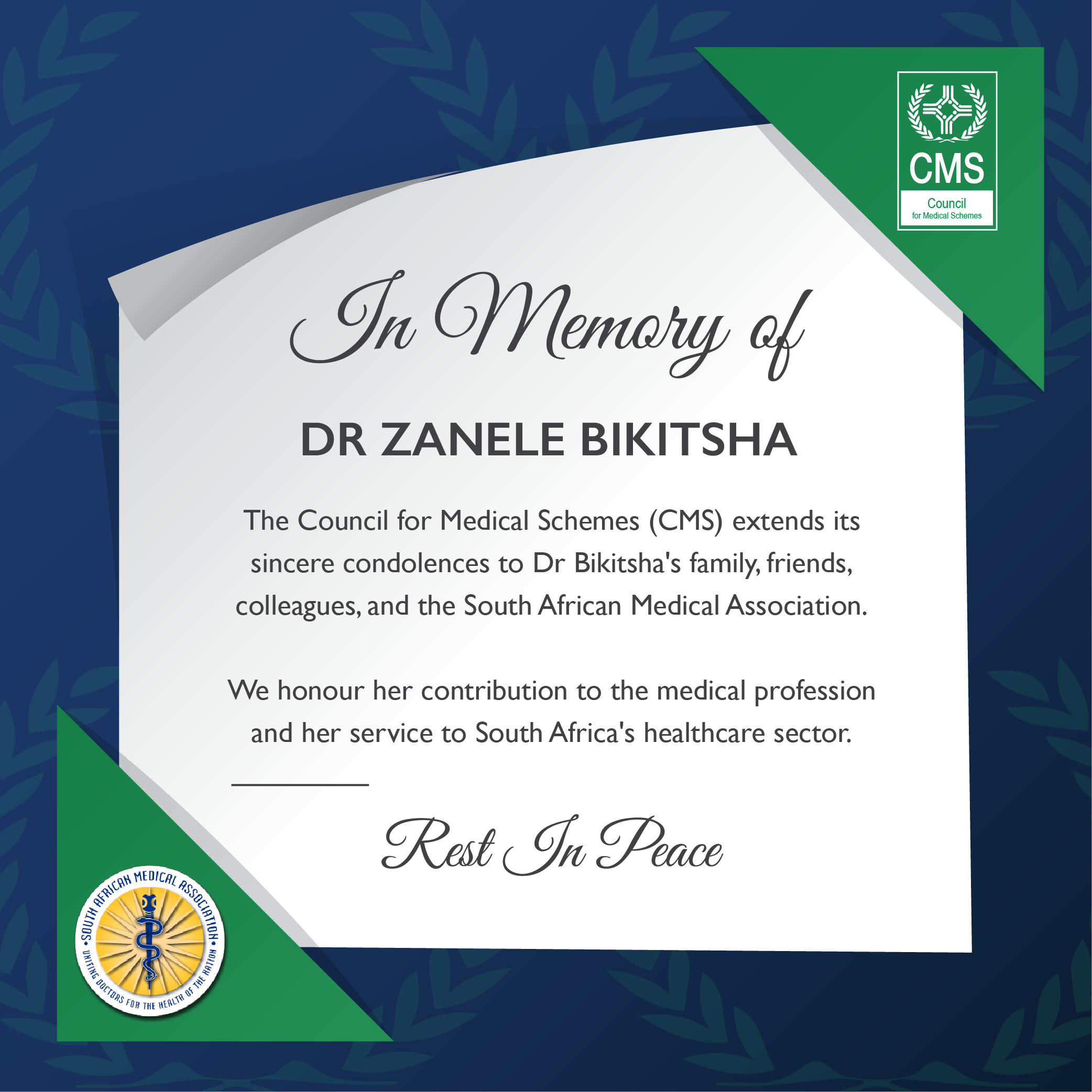 CMS
Council
for Medical Schemes

In Memory of

DR ZANELE BIKITSHA

The Council for Medical Schemes (CMS) extends its sincere condolences to Dr Bikitsha's family, friends, colleagues, and the South African Medical Association.

We honour her contribution to the medical profession and her service to South Africa's healthcare sector.

Rest In Peace

SOUTH AFRICAN MEDICAL ASSOCIATION
UNITING DOCTORS FOR THE HEALTH OF THE NATION